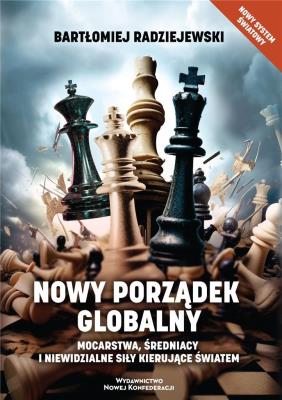 NOWY SYSTEM ŚWIATOWY

BARTŁOMIEJ RADZIEJEWSKI

NOWY PORZĄDEK GLOBALNY

MOCARSTWA, ŚREDNIACY I NIEWIDZIALNE SIŁY KIERUJĄCE ŚWIATEM

WYDAWNICTWO NOWEJ KONFEDERACJI